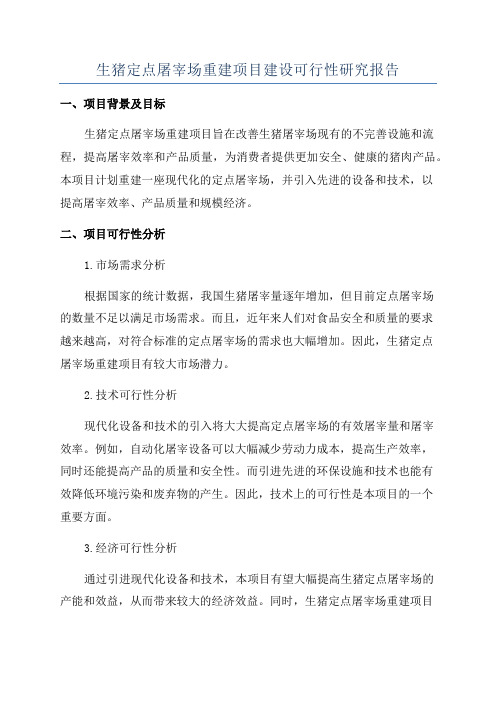 生猪定点屠宰场重建项目建设可行性研究报告

一、项目背景及目标

生猪定点屠宰场重建项目旨在改善生猪屠宰场现有的不完善设施和流程，提高屠宰效率和产品质量，为消费者提供更加安全、健康的猪肉产品。本项目计划重建一座现代化的定点屠宰场，并引入先进的设备和技术，以提高屠宰效率、产品质量和规模经济。

二、项目可行性分析

1.市场需求分析

根据国家的统计数据，我国生猪屠宰量逐年增加，但目前定点屠宰场的数量不足以满足市场需求。而且，近年来人们对食品安全和质量的要求越来越高，对符合标准的定点屠宰场的需求也大幅增加。因此，生猪定点屠宰场重建项目有较大市场潜力。

2.技术可行性分析

现代化设备和技术的引入将大大提高定点屠宰场的有效屠宰量和屠宰效率。例如，自动化屠宰设备可以大幅减少劳动力成本，提高生产效率，同时还能提高产品的质量和安全性。而引进先进的环保设施和技术也能有效降低环境污染和废弃物的产生。因此，技术上的可行性是本项目的一个重要方面。

3.经济可行性分析

通过引进现代化设备和技术，本项目有望大幅提高生猪定点屠宰场的产能和效益，从而带来较大的经济效益。同时，生猪定点屠宰场重建项目